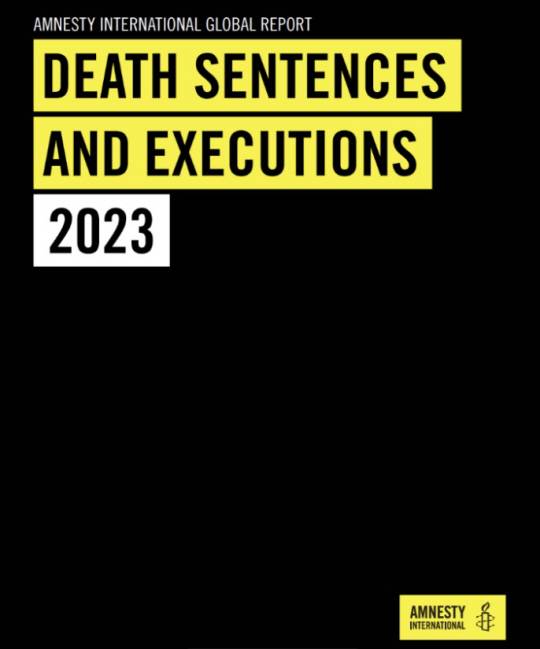 AMNESTY INTERNATIONAL GLOBAL REPORT

DEATH SENTENCES AND EXECUTIONS

2023

AMNESTY INTERNATIONAL